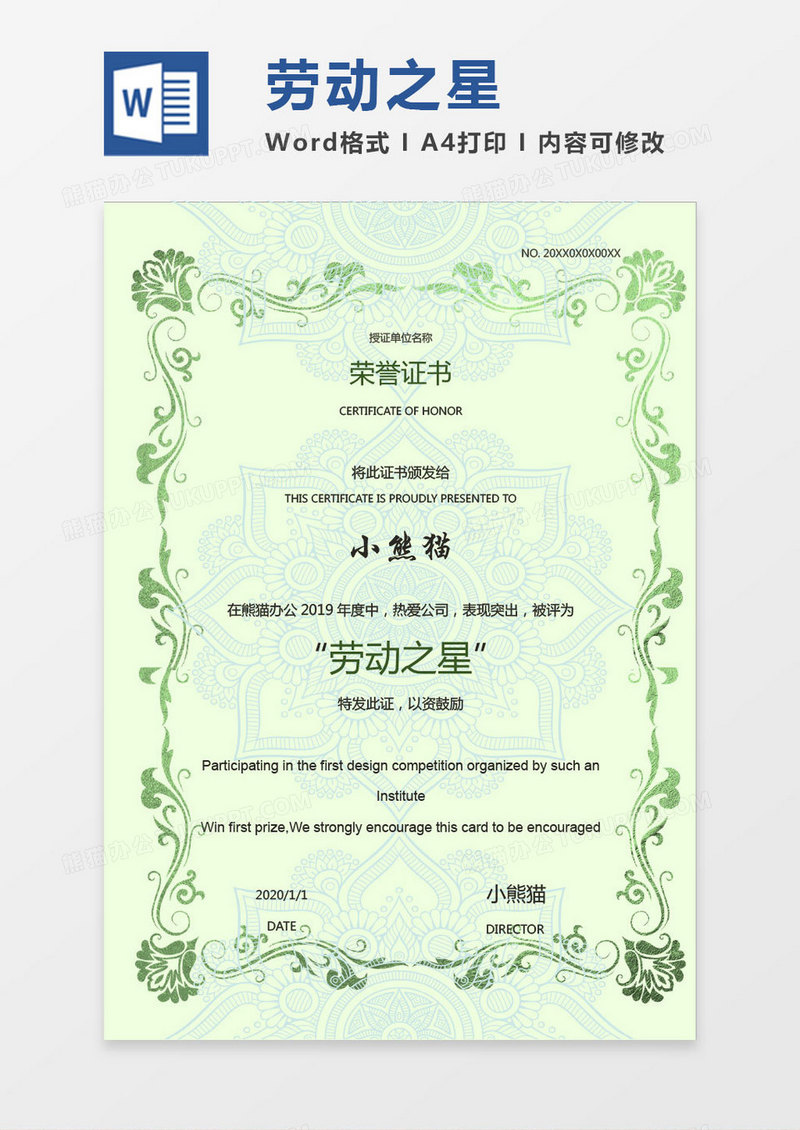 W

劳动之星

Word格式 I A4打印 I 内容可修改

熊猫办公 TUKUPPT.COM

NO. 20XX0X0X00XX

授证单位名称

荣誉证书

CERTIFICATE OF HONOR

将此证书颁发给

THIS CERTIFICATE IS PROUDLY PRESENTED TO

小熊猫

在熊猫办公 2019 年度中，热爱公司，表现突出，被评为

“劳动之星”

特发此证，以资鼓励

Participating in the first design competition organized by such an Institute

Win first prize,We strongly encourage this card to be encouraged

2020/1/1

DATE

小熊猫

DIRECTOR